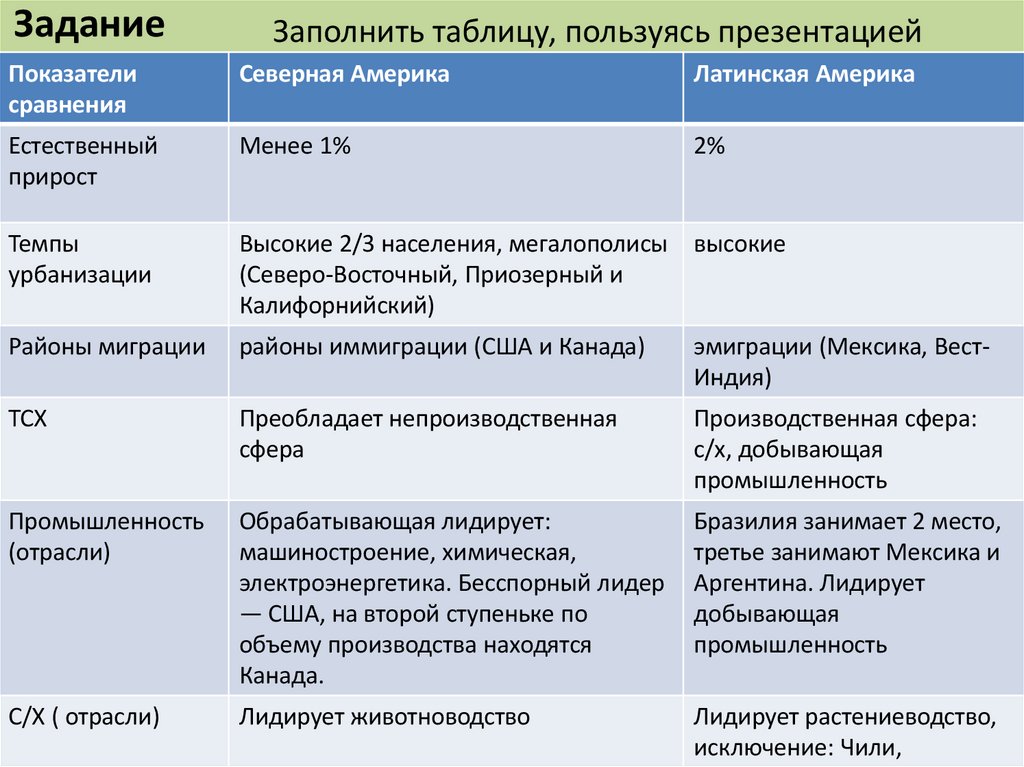 Задание

Заполнить таблицу, пользуясь презентацией

| Показатели сравнения | Северная Америка | Латинская Америка |
|---|---|---|
| Естественный прирост | Менее 1% | 2% |
| Темпы урбанизации | Высокие 2/3 населения, мегалополисы (Северо-Восточный, Приозерный и Калифорнийский) | высокие |
| Районы миграции | районы иммиграции (США и Канада) | эмиграции (Мексика, Вест-Индия) |
| ТСХ | Преобладает непроизводственная сфера | Производственная сфера: с/х, добывающая промышленность |
| Промышленность (отрасли) | Обрабатывающая лидирует: машиностроение, химическая, электроэнергетика. Бесспорный лидер — США, на второй ступеньке по объему производства находятся Канада. | Бразилия занимает 2 место, третье занимают Мексика и Аргентина. Лидирует добывающая промышленность |
| С/Х ( отрасли) | Лидирует животноводство | Лидирует растениеводство, исключение: Чили, |